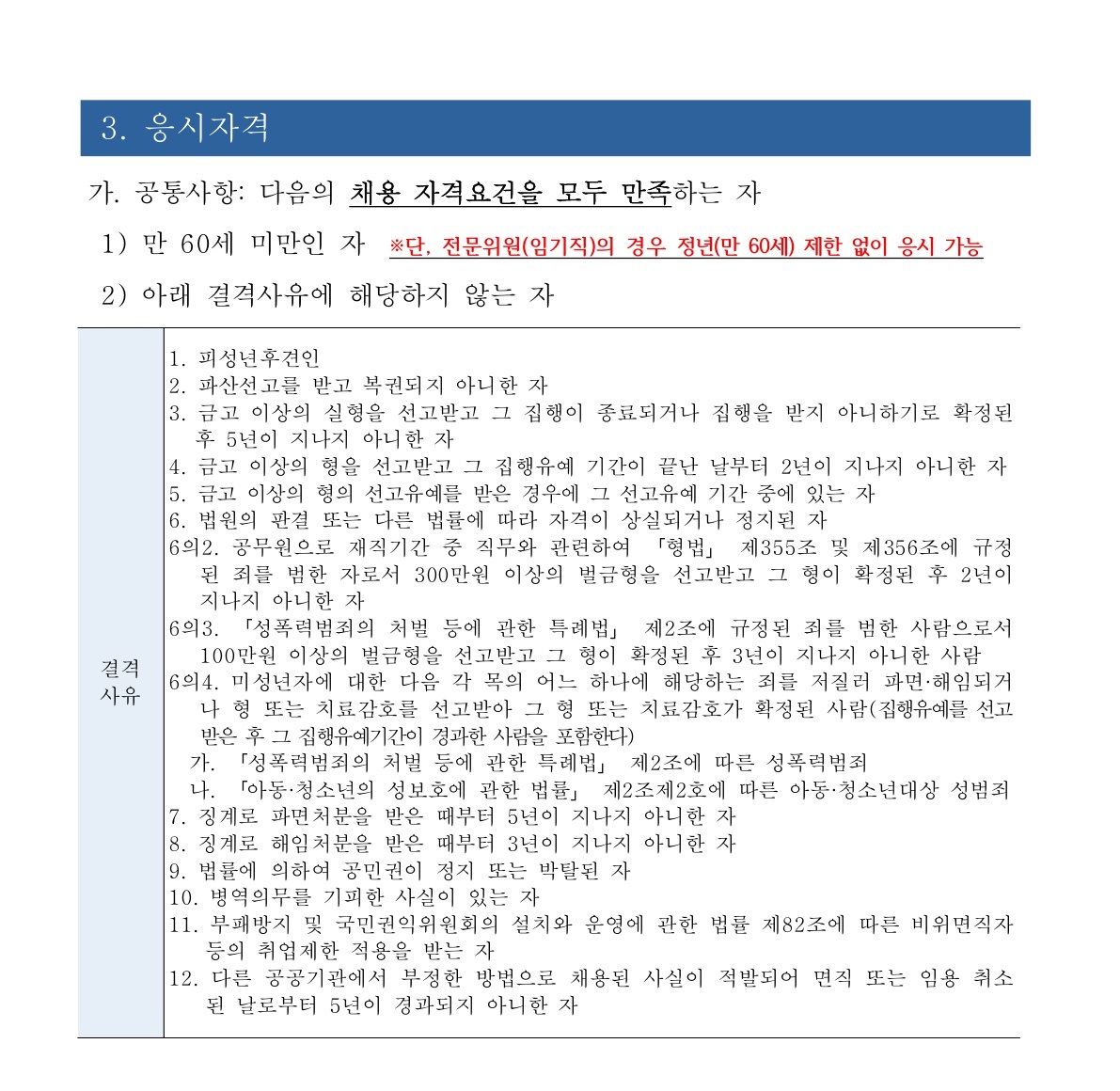 3. 응시자격

가. 공통사항: 다음의 채용 자격요건을 모두 만족하는 자

1) 만 60세 미만인 자 ※단, 전문위원(임기직)의 경우 정년(만 60세) 제한 없이 응시 가능

2) 아래 결격사유에 해당하지 않는 자

| 결격사유 | 1. 피성년후견인<br>2. 파산선고를 받고 복권되지 아니한 자<br>3. 금고 이상의 실형을 선고받고 그 집행이 종료되거나 집행을 받지 아니하기로 확정된 후 5년이 지나지 아니한 자<br>4. 금고 이상의 형을 선고받고 그 집행유예 기간이 끝난 날부터 2년이 지나지 아니한 자<br>5. 금고 이상의 형의 선고유예를 받은 경우에 그 선고유예 기간 중에 있는 자<br>6. 법원의 판결 또는 다른 법률에 따라 자격이 상실되거나 정지된 자<br>6의2. 공무원으로 재직기간 중 직무와 관련하여 「형법」 제355조 및 제356조에 규정된 죄를 범한 자로서 300만원 이상의 벌금형을 선고받고 그 형이 확정된 후 2년이 지나지 아니한 자<br>6의3. 「성폭력범죄의 처벌 등에 관한 특례법」 제2조에 규정된 죄를 범한 사람으로서 100만원 이상의 벌금형을 선고받고 그 형이 확정된 후 3년이 지나지 아니한 사람<br>6의4. 미성년자에 대한 다음 각 목의 어느 하나에 해당하는 죄를 저질러 파면·해임되거나 형 또는 치료감호를 선고받아 그 형 또는 치료감호가 확정된 사람(집행유예를 선고받은 후 그 집행유예기간이 경과한 사람을 포함한다)<br>가. 「성폭력범죄의 처벌 등에 관한 특례법」 제2조에 따른 성폭력범죄<br>나. 「아동·청소년의 성보호에 관한 법률」 제2조제2호에 따른 아동·청소년대상 성범죄<br>7. 징계로 파면처분을 받은 때부터 5년이 지나지 아니한 자<br>8. 징계로 해임처분을 받은 때부터 3년이 지나지 아니한 자<br>9. 법률에 의하여 공민권이 정지 또는 박탈된 자<br>10. 병역의무를 기피한 사실이 있는 자<br>11. 부패방지 및 국민권익위원회의 설치와 운영에 관한 법률 제82조에 따른 비위면직자 등의 취업제한 적용을 받는 자<br>12. 다른 공공기관에서 부정한 방법으로 채용된 사실이 적발되어 면직 또는 임용 취소된 날로부터 5년이 경과되지 아니한 자 |
|---|---|